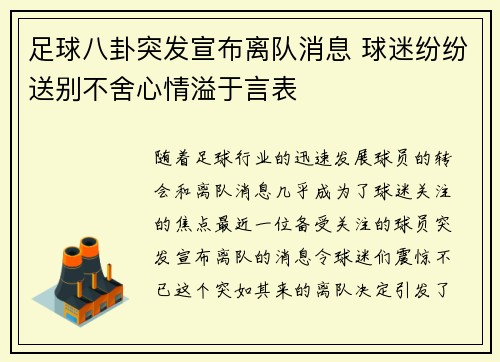 足球八卦突发宣布离队消息 球迷纷纷送别不舍心情溢于言表

随着足球行业的迅速发展球员的转会和离队消息几乎成为了球迷关注的焦点最近一位备受关注的球员突发宣布离队的消息令球迷们震惊不已这个突如其来的离队决定引发了